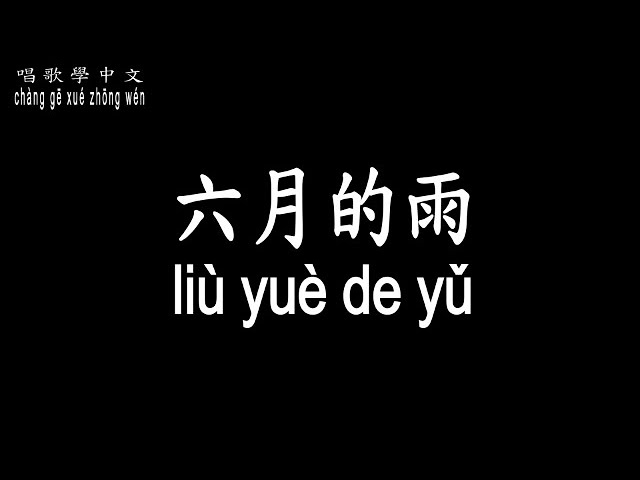 唱歌學中文
chàng gē xué zhōng wén

六月的雨
liù yuè de yǔ